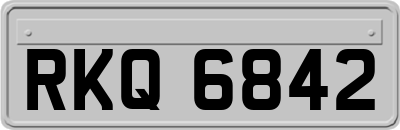 RKQ 6842